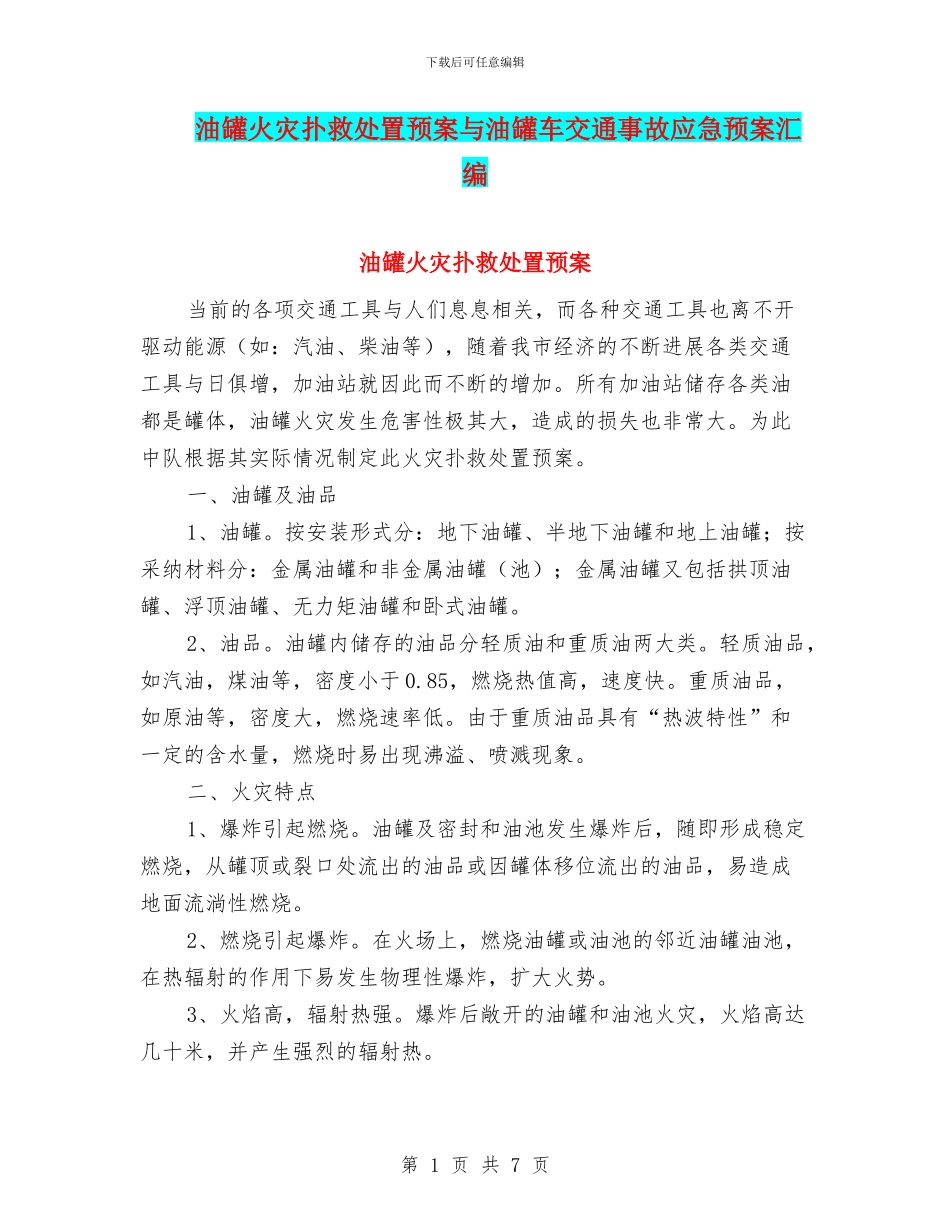 下载后可任意编辑

油罐火灾扑救处置预案与油罐车交通事故应急预案汇编

油罐火灾扑救处置预案

当前的各项交通工具与人们息息相关，而各种交通工具也离不开驱动能源（如：汽油、柴油等），随着我市经济的不断进展各类交通工具与日俱增，加油站就因此而不断的增加。所有加油站储存各类油都是罐体，油罐火灾发生危害性极其大，造成的损失也非常大。为此中队根据其实际情况制定此火灾扑救处置预案。

一、油罐及油品

1、油罐。按安装形式分：地下油罐、半地下油罐和地上油罐；按采纳材料分：金属油罐和非金属油罐（池）；金属油罐又包括拱顶油罐、浮顶油罐、无力矩油罐和卧式油罐。

2、油品。油罐内储存的油品分轻质油和重质油两大类。轻质油品，如汽油，煤油等，密度小于0.85，燃烧热值高，速度快。重质油品，如原油等，密度大，燃烧速率低。由于重质油品具有“热波特性”和一定的含水量，燃烧时易出现沸溢、喷溅现象。

二、火灾特点

1、爆炸引起燃烧。油罐及密封和油池发生爆炸后，随即形成稳定燃烧，从罐顶或裂口处流出的油品或因罐体移位流出的油品，易造成地面流淌性燃烧。

2、燃烧引起爆炸。在火场上，燃烧油罐或油池的邻近油罐油池，在热辐射的作用下易发生物理性爆炸，扩大火势。

3、火焰高，辐射热强。爆炸后敞开的油罐和油池火灾，火焰高达几十米，并产生强烈的辐射热。

第 1 页 共 7 页